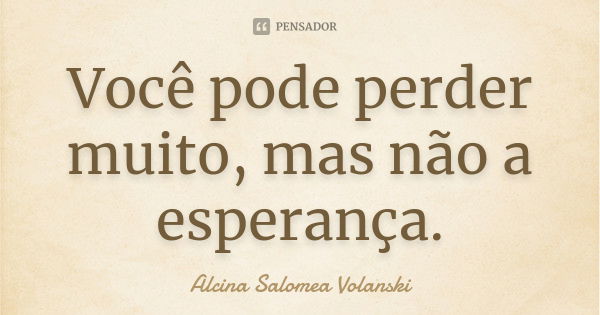 PENSADOR

Você pode perder muito, mas não a esperança.

Alcina Salomea Volanski